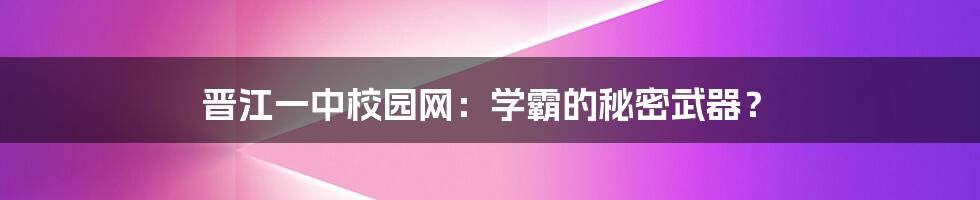 晋江一中校园网：学霸的秘密武器？